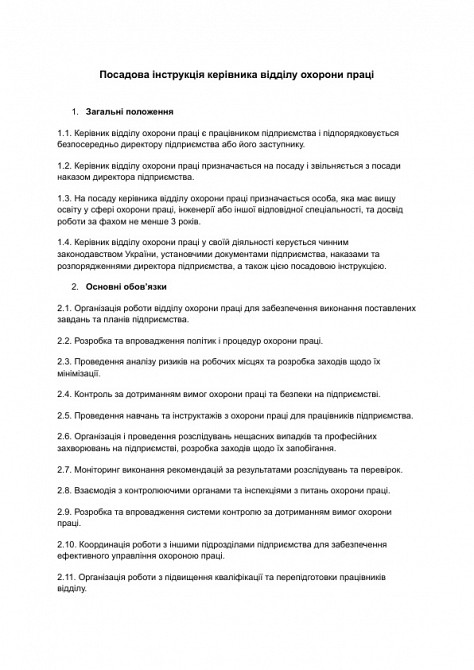 Посадова інструкція керівника відділу охорони праці

1. Загальні положення

1.1. Керівник відділу охорони праці є працівником підприємства і підпорядковується безпосередньо директору підприємства або його заступнику.

1.2. Керівник відділу охорони праці призначається на посаду і звільняється з посади наказом директора підприємства.

1.3. На посаду керівника відділу охорони праці призначається особа, яка має вищу освіту у сфері охорони праці, інженерії або іншої відповідної спеціальності, та досвід роботи за фахом не менше 3 років.

1.4. Керівник відділу охорони праці у своїй діяльності керується чинним законодавством України, установчими документами підприємства, наказами та розпорядженнями директора підприємства, а також цією посадовою інструкцією.

2. Основні обов'язки

2.1. Організація роботи відділу охорони праці для забезпечення виконання поставлених завдань та планів підприємства.

2.2. Розробка та впровадження політик і процедур охорони праці.

2.3. Проведення аналізу ризиків на робочих місцях та розробка заходів щодо їх мінімізації.

2.4. Контроль за дотриманням вимог охорони праці та безпеки на підприємстві.

2.5. Проведення навчань та інструктажів з охорони праці для працівників підприємства.

2.6. Організація і проведення розслідувань нещасних випадків та професійних захворювань на підприємстві, розробка заходів щодо їх запобігання.

2.7. Моніторинг виконання рекомендацій за результатами розслідувань та перевірок.

2.8. Взаємодія з контролюючими органами та інспекціями з питань охорони праці.

2.9. Розробка та впровадження системи контролю за дотриманням вимог охорони праці.

2.10. Координація роботи з іншими підрозділами підприємства для забезпечення ефективного управління охороною праці.

2.11. Організація роботи з підвищення кваліфікації та перепідготовки працівників відділу.